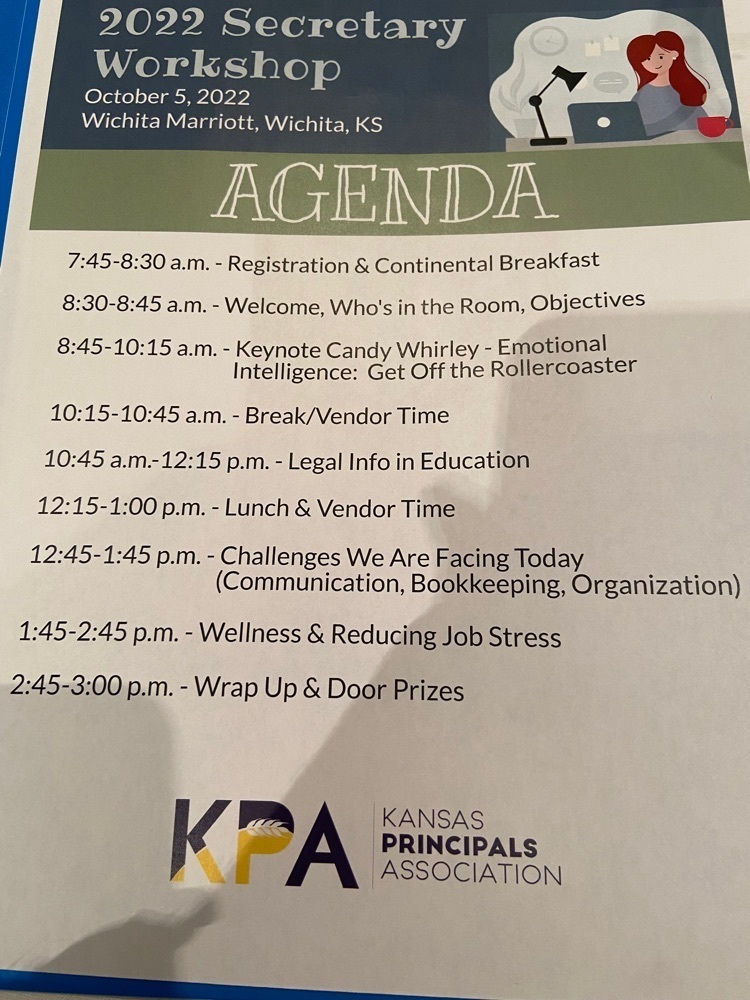 2022 Secretary Workshop
October 5, 2022
Wichita Marriott, Wichita, KS

AGENDA

7:45-8:30 a.m. - Registration & Continental Breakfast

8:30-8:45 a.m. - Welcome, Who's in the Room, Objectives

8:45-10:15 a.m. - Keynote Candy Whirley - Emotional Intelligence: Get Off the Rollercoaster

10:15-10:45 a.m. - Break/Vendor Time

10:45 a.m.-12:15 p.m. - Legal Info in Education

12:15-1:00 p.m. - Lunch & Vendor Time

12:45-1:45 p.m. - Challenges We Are Facing Today (Communication, Bookkeeping, Organization)

1:45-2:45 p.m. - Wellness & Reducing Job Stress

2:45-3:00 p.m. - Wrap Up & Door Prizes

KPA KANSAS PRINCIPALS ASSOCIATION